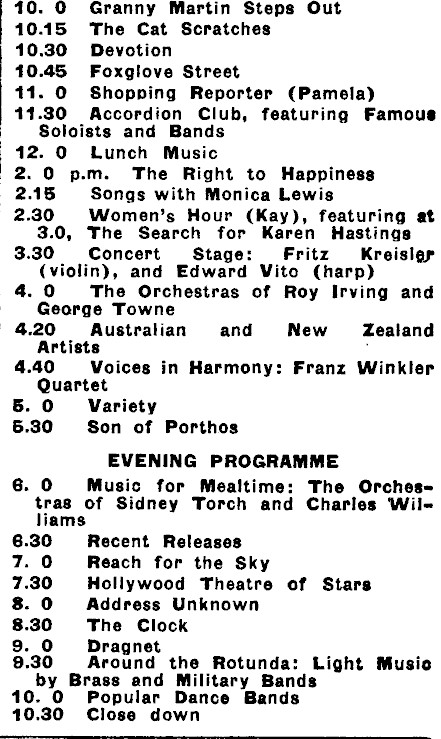 10. 0 Granny Martin Steps Out
10.15 The Cat Scratches
10.30 Devotion
10.45 Foxglove Street
11. 0 Shopping Reporter (Pamela)
11.30 Accordion Club, featuring Famous Soloists and Bands
12. 0 Lunch Music
2. 0 p.m. The Right to Happiness
2.15 Songs with Monica Lewis
2.30 Women's Hour (Kay), featuring at 3.0, The Search for Karen Hastings
3.30 Concert Stage: Fritz Kreisler (violin), and Edward Vito (harp)
4. 0 The Orchestras of Roy Irving and George Towne
4.20 Australian and New Zealand Artists
4.40 Voices in Harmony: Franz Winkler Quartet
5. 0 Variety
5.30 Son of Porthos

EVENING PROGRAMME

6. 0 Music for Mealtime: The Orchestras of Sidney Torch and Charles Williams
6.30 Recent Releases
7. 0 Reach for the Sky
7.30 Hollywood Theatre of Stars
8. 0 Address Unknown
8.30 The Clock
9. 0 Dragnet
9.30 Around the Rotunda: Light Music by Brass and Military Bands
10. 0 Popular Dance Bands
10.30 Close down